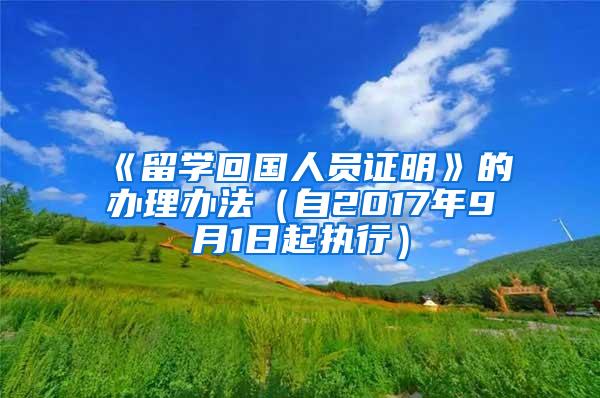 《留学回国人员证明》的办理办法（自2017年9月1日起执行）